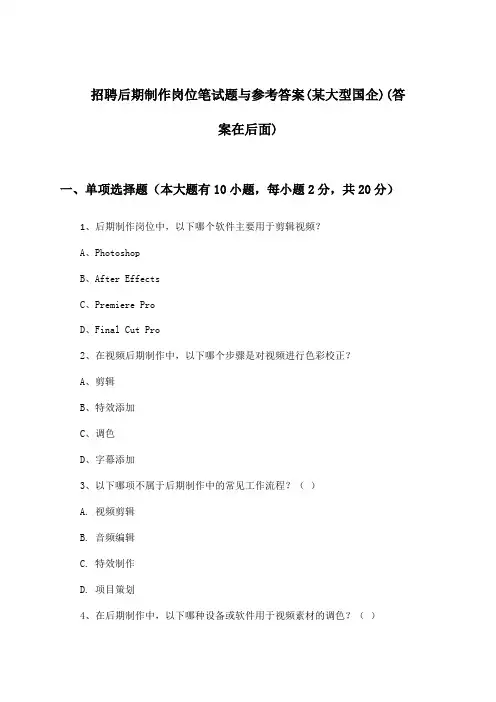 招聘后期制作岗位笔试题与参考答案(某大型国企)(答案在后面)

一、单项选择题（本大题有10小题，每小题2分，共20分）

1、后期制作岗位中，以下哪个软件主要用于剪辑视频？

A、Photoshop

B、After Effects

C、Premiere Pro

D、Final Cut Pro

2、在视频后期制作中，以下哪个步骤是对视频进行色彩校正？

A、剪辑

B、特效添加

C、调色

D、字幕添加

3、以下哪项不属于后期制作中的常见工作流程？（ ）

A. 视频剪辑

B. 音频编辑

C. 特效制作

D. 项目策划

4、在后期制作中，以下哪种设备或软件用于视频素材的调色？（ ）